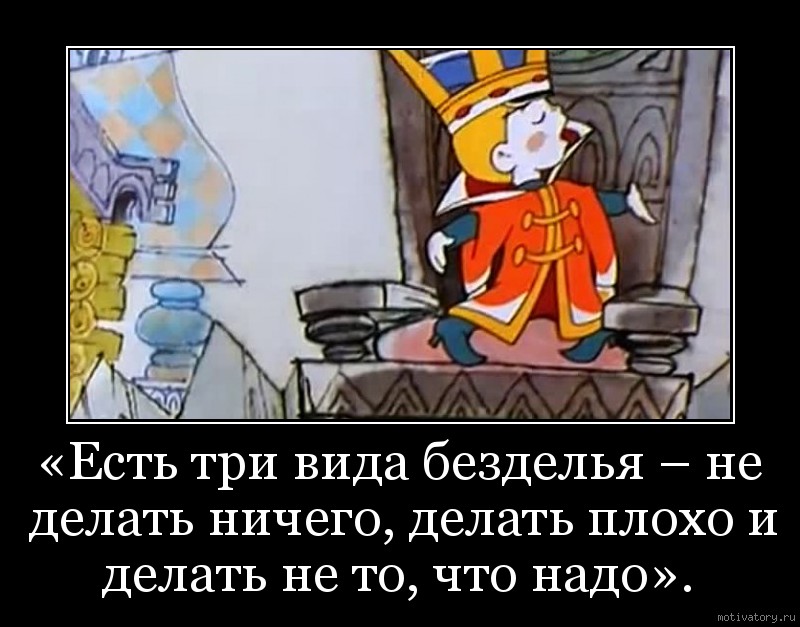 «Есть три вида безделья – не делать ничего, делать плохо и делать не то, что надо».

motivatory.ru